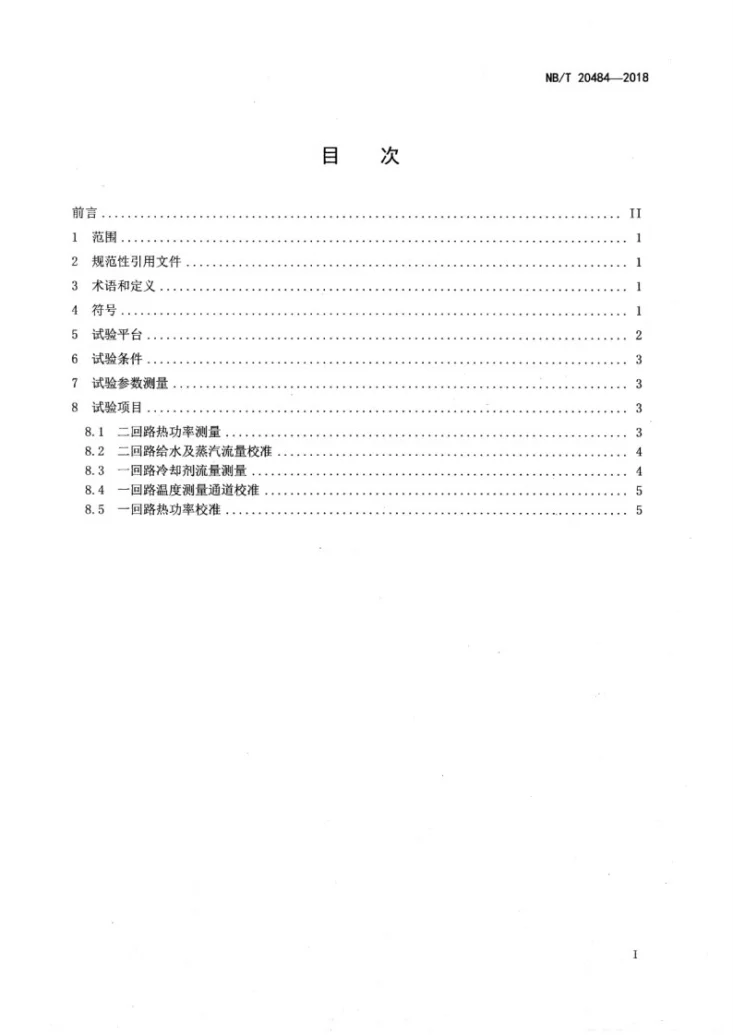 NB/T 20484—2018

目 次

前言 II
1 范围 1
2 规范性引用文件 1
3 术语和定义 1
4 符号 1
5 试验平台 2
6 试验条件 3
7 试验参数测量 3
8 试验项目 3
8.1 二回路热功率测量 3
8.2 二回路给水及蒸汽流量校准 4
8.3 一回路冷却剂流量测量 4
8.4 一回路温度测量通道校准 5
8.5 一回路热功率校准 5

I